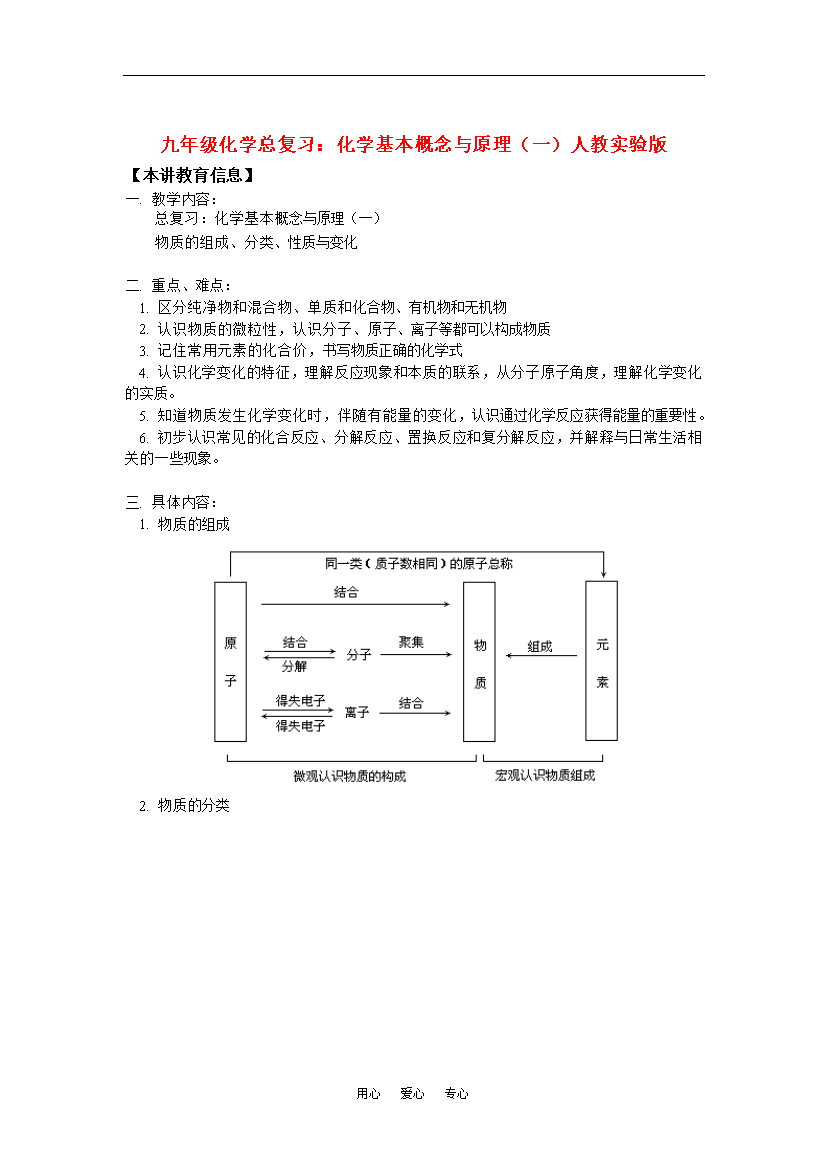 九年级化学总复习：化学基本概念与原理（一）人教实验版

【本讲教育信息】

一. 教学内容：

总复习：化学基本概念与原理（一）

物质的组成、分类、性质与变化

二. 重点、难点：

1. 区分纯净物和混合物、单质和化合物、有机物和无机物

2. 认识物质的微粒性，认识分子、原子、离子等都可以构成物质

3. 记住常用元素的化合价，书写物质正确的化学式

4. 认识化学变化的特征，理解反应现象和本质的联系，从分子原子角度，理解化学变化的实质。

5. 知道物质发生化学变化时，伴随有能量的变化，认识通过化学反应获得能量的重要性。

6. 初步认识常见的化合反应、分解反应、置换反应和复分解反应，并解释与日常生活相关的一些现象。

三. 具体内容：

1. 物质的组成

同一类（质子数相同）的原子总称

原子

结合

结合

分解

分子

聚集

得失电子

得失电子

离子

结合

物质

组成

元素

微观认识物质的构成

宏观认识物质组成

2. 物质的分类

用心 爱心 专心